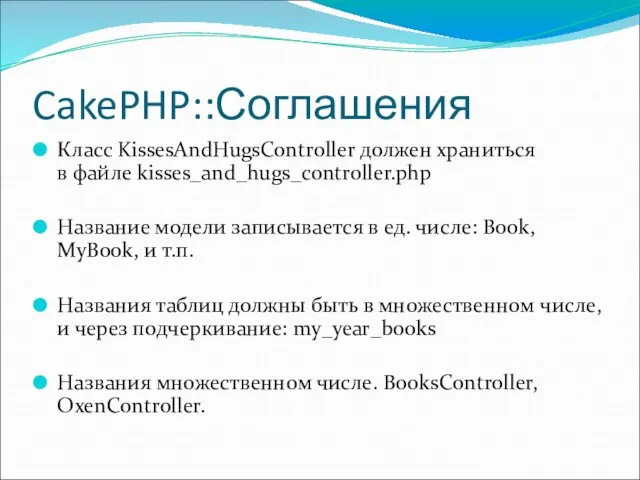 CakePHP::Соглашения

Класс KissesAndHugsController должен храниться в файле kisses_and_hugs_controller.php

Название модели записывается в ед. числе: Book, MyBook, и т.п.

Названия таблиц должны быть в множественном числе, и через подчеркивание: my_year_books

Названия множественном числе. BooksController, OxenController.